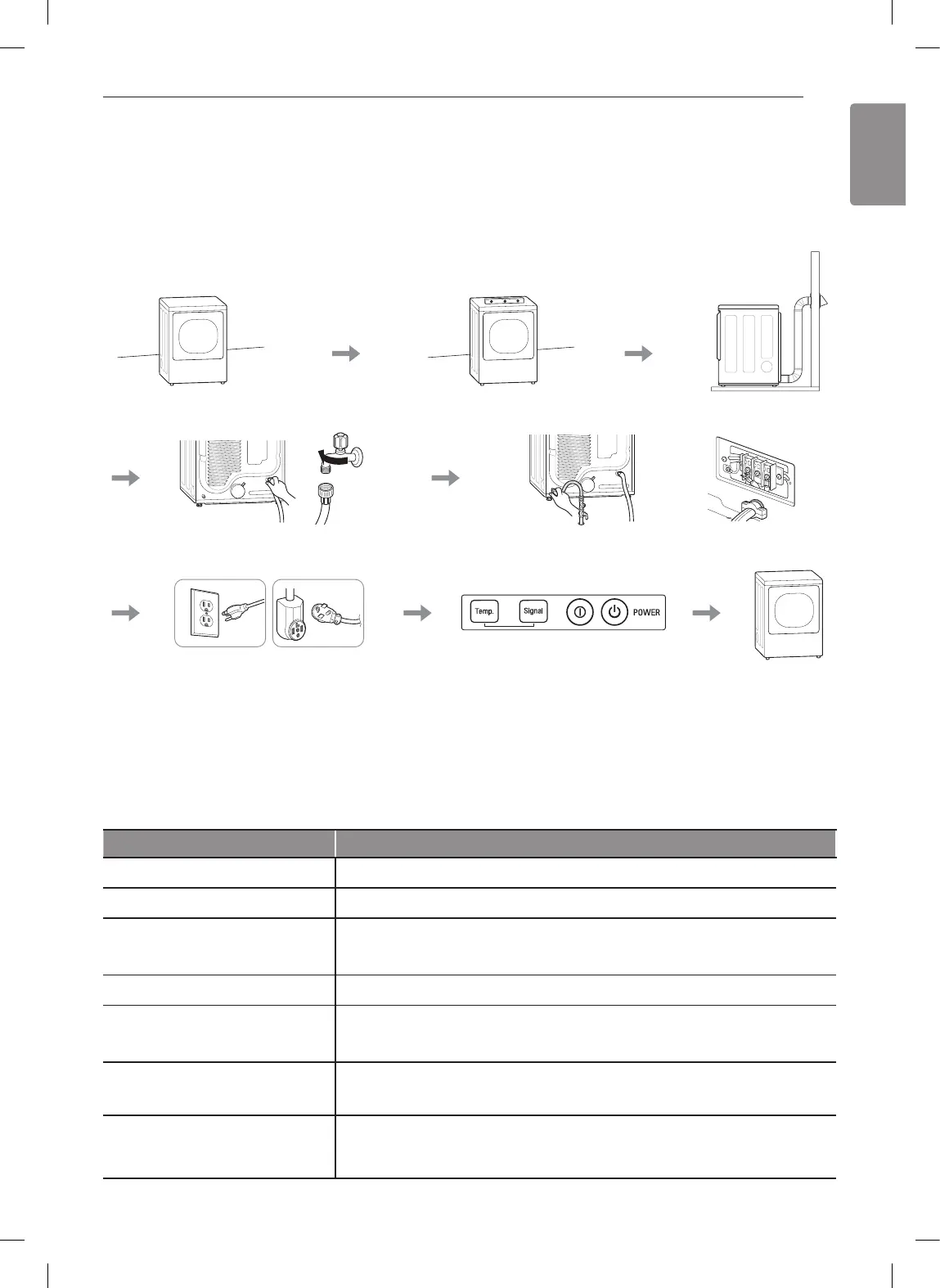 Temp.

Signal

POWER